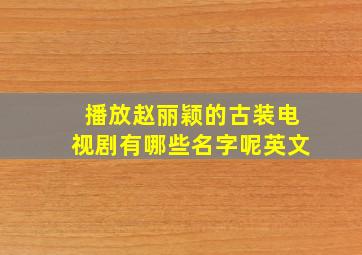 播放赵丽颖的古装电视剧有哪些名字呢英文